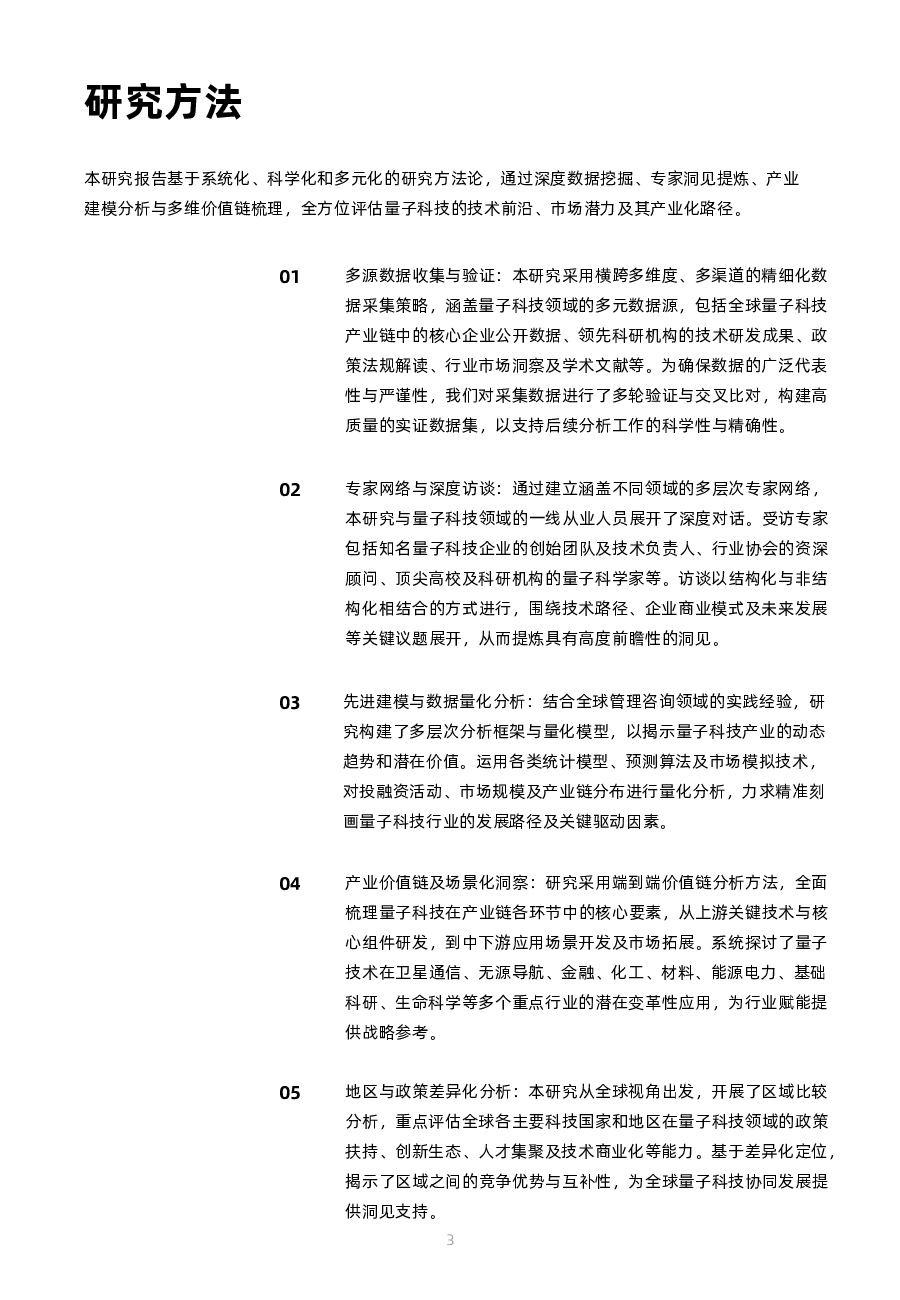 研究方法

本研究报告基于系统化、科学化和多元化的研究方法论，通过深度数据挖掘、专家洞见提炼、产业建模分析与多维价值链梳理，全方位评估量子科技的技术前沿、市场潜力及其产业化路径。

01

多源数据收集与验证：本研究采用横跨多维度、多渠道的精细化数据采集策略，涵盖量子科技领域的多元数据源，包括全球量子科技产业链中的核心企业公开数据、领先科研机构的技术研发成果、政策法规解读、行业市场洞察及学术文献等。为确保数据的广泛代表性与严谨性，我们对采集数据进行了多轮验证与交叉比对，构建高质量的实证数据集，以支持后续分析工作的科学性与精确性。

02

专家网络与深度访谈：通过建立涵盖不同领域的多层次专家网络，本研究与量子科技领域的一线从业人员展开了深度对话。受访专家包括知名量子科技企业的创始团队及技术负责人、行业协会的资深顾问、顶尖高校及科研机构的量子科学家等。访谈以结构化与非结构化相结合的方式进行，围绕技术路径、企业商业模式及未来发展等关键议题展开，从而提炼具有高度前瞻性的洞见。

03

先进建模与数据量化分析：结合全球管理咨询领域的实践经验，研究构建了多层次分析框架与量化模型，以揭示量子科技产业的动态趋势和潜在价值。运用各类统计模型、预测算法及市场模拟技术，对投融资活动、市场规模及产业链分布进行量化分析，力求精准刻画量子科技行业的发展路径及关键驱动因素。

04

产业价值链及场景化洞察：研究采用端到端价值链分析方法，全面梳理量子科技在产业链各环节中的核心要素，从上游关键技术与核心组件研发，到中下游应用场景开发及市场拓展。系统探讨了量子技术在卫星通信、无源导航、金融、化工、材料、能源电力、基础科研、生命科学等多个重点行业的潜在变革性应用，为行业赋能提供战略参考。

05

地区与政策差异化分析：本研究从全球视角出发，开展了区域比较分析，重点评估全球各主要科技国家和地区在量子科技领域的政策扶持、创新生态、人才集聚及技术商业化等能力。基于差异化定位，揭示了区域之间的竞争优势与互补性，为全球量子科技协同发展提供洞见支持。

3